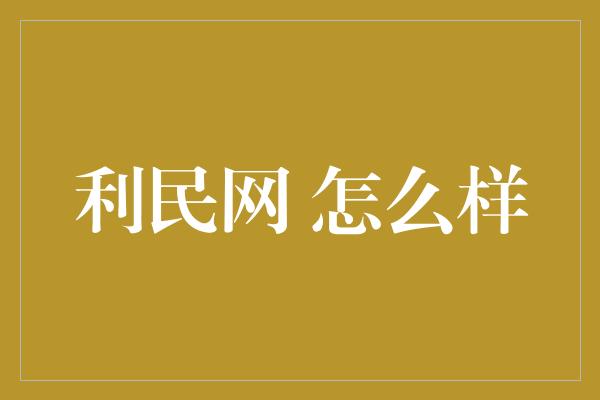 利民网 怎么样